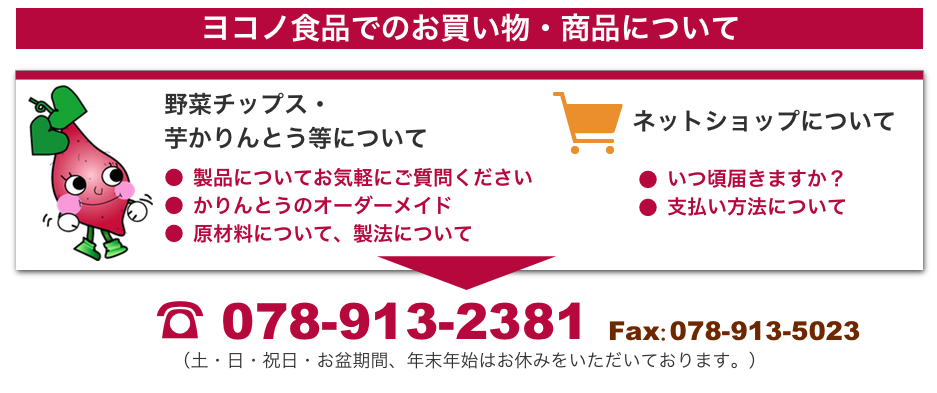 ヨコノ食品でのお買い物・商品について

野菜チップス・
芋かりんとう等について

● 製品についてお気軽にご質問ください
● かりんとうのオーダーメイド
● 原材料について、製法について

ネットショップについて

● いつ頃届きますか？
● 支払い方法について

078-913-2381 Fax:078-913-5023
（土・日・祝日・お盆期間、年末年始はお休みをいただいております。）